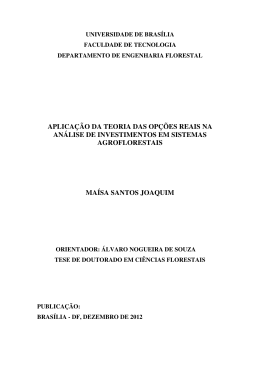 UNIVERSIDADE DE BRASÍLIA
FACULDADE DE TECNOLOGIA
DEPARTAMENTO DE ENGENHARIA FLORESTAL

APLICAÇÃO DA TEORIA DAS OPÇÕES REAIS NA ANÁLISE DE INVESTIMENTOS EM SISTEMAS AGROFLORESTAIS

MAÍSA SANTOS JOAQUIM

ORIENTADOR: ÁLVARO NOGUEIRA DE SOUZA
TESE DE DOUTORADO EM CIÊNCIAS FLORESTAIS

PUBLICAÇÃO:
BRASÍLIA - DF, DEZEMBRO DE 2012